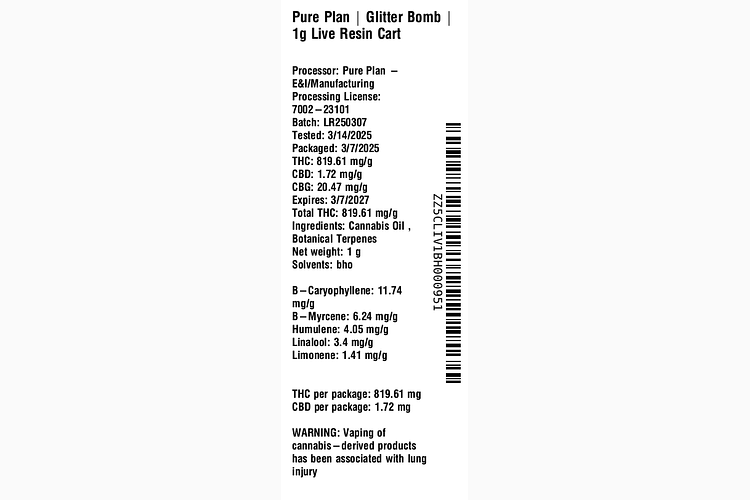 Pure Plan | Glitter Bomb | 1g Live Resin Cart

Processor: Pure Plan – E&I/Manufacturing
Processing License: 7002–23101
Batch: LR250307
Tested: 3/14/2025
Packaged: 3/7/2025
THC: 819.61 mg/g
CBD: 1.72 mg/g
CBG: 20.47 mg/g
Expires: 3/7/2027
Total THC: 819.61 mg/g
Ingredients: Cannabis Oil , Botanical Terpenes
Net weight: 1 g
Solvents: bho

B–Caryophyllene: 11.74 mg/g
B–Myrcene: 6.24 mg/g
Humulene: 4.05 mg/g
Linalool: 3.4 mg/g
Limonene: 1.41 mg/g

THC per package: 819.61 mg
CBD per package: 1.72 mg

WARNING: Vaping of cannabis–derived products has been associated with lung injury

ZZ5CLIV1BH000951